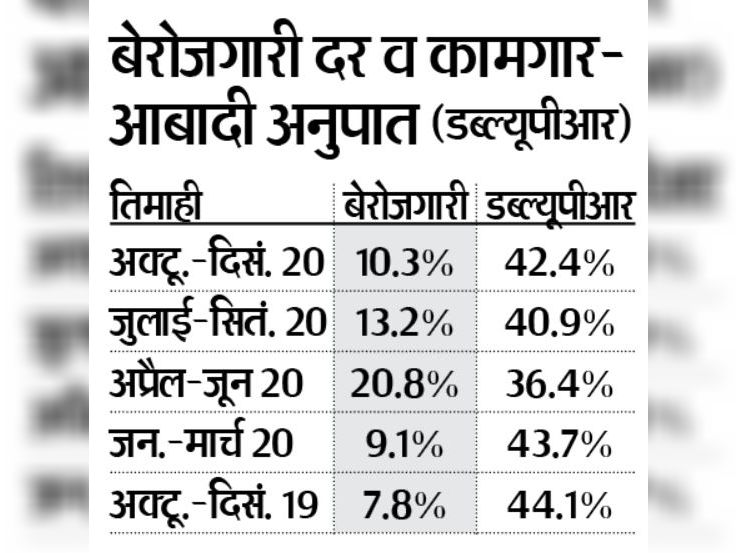 बेरोजगारी दर व कामगार-आबादी अनुपात (डब्ल्यूपीआर)

| तिमाही | बेरोजगारी | डब्ल्यूपीआर |
|---|---|---|
| अक्टू.-दिसं. 20 | 10.3% | 42.4% |
| जुलाई-सितं. 20 | 13.2% | 40.9% |
| अप्रैल-जून 20 | 20.8% | 36.4% |
| जन.-मार्च 20 | 9.1% | 43.7% |
| अक्टू.-दिसं. 19 | 7.8% | 44.1% |